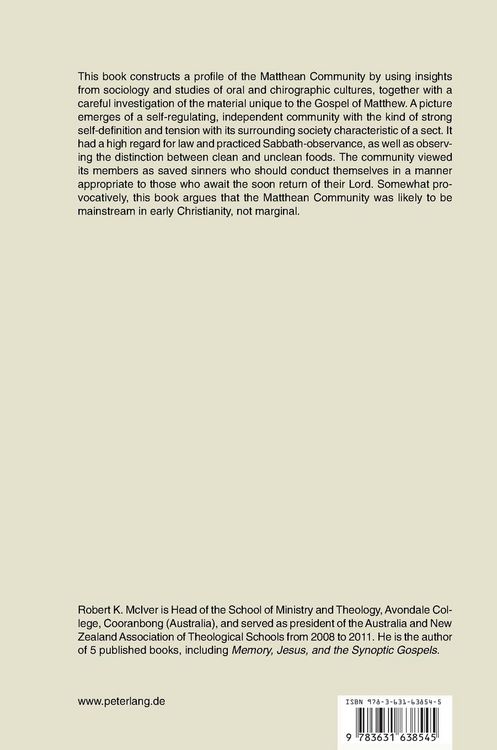 This book constructs a profile of the Matthean Community by using insights from sociology and studies of oral and chirographic cultures, together with a careful investigation of the material unique to the Gospel of Matthew. A picture emerges of a self-regulating, independent community with the kind of strong self-definition and tension with its surrounding society characteristic of a sect. It had a high regard for law and practiced Sabbath-observance, as well as observing the distinction between clean and unclean foods. The community viewed its members as saved sinners who should conduct themselves in a manner appropriate to those who await the soon return of their Lord. Somewhat provocatively, this book argues that the Matthean Community was likely to be mainstream in early Christianity, not marginal.

Robert K. McIver is Head of the School of Ministry and Theology, Avondale College, Cooranbong (Australia), and served as president of the Australia and New Zealand Association of Theological Schools from 2008 to 2011. He is the author of 5 published books, including Memory, Jesus, and the Synoptic Gospels.

www.peterlang.de

ISBN 978-3-631-63854-5

9 783631 638545